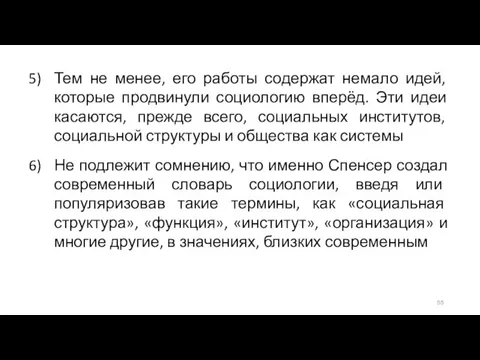 5) Тем не менее, его работы содержат немало идей, которые продвинули социологию вперёд. Эти идеи касаются, прежде всего, социальных институтов, социальной структуры и общества как системы

6) Не подлежит сомнению, что именно Спенсер создал современный словарь социологии, введя или популяризовав такие термины, как «социальная структура», «функция», «институт», «организация» и многие другие, в значениях, близких современным

55